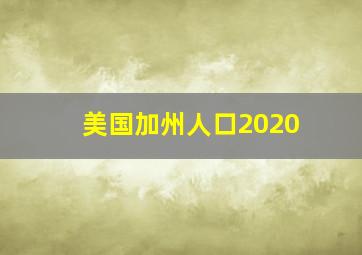 美国加州人口2020